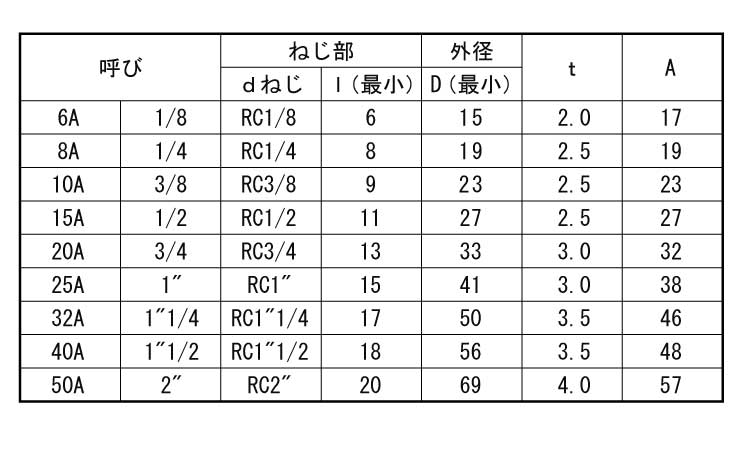 | 呼び | | ねじ部 | | 外径 | t | A |
|---|---|---|---|---|---|---|
| | | dねじ | l（最小） | D（最小） | | |
| 6A | 1/8 | RC1/8 | 6 | 15 | 2.0 | 17 |
| 8A | 1/4 | RC1/4 | 8 | 19 | 2.5 | 19 |
| 10A | 3/8 | RC3/8 | 9 | 23 | 2.5 | 23 |
| 15A | 1/2 | RC1/2 | 11 | 27 | 2.5 | 27 |
| 20A | 3/4 | RC3/4 | 13 | 33 | 3.0 | 32 |
| 25A | 1″ | RC1″ | 15 | 41 | 3.0 | 38 |
| 32A | 1″1/4 | RC1″1/4 | 17 | 50 | 3.5 | 46 |
| 40A | 1″1/2 | RC1″1/2 | 18 | 56 | 3.5 | 48 |
| 50A | 2″ | RC2″ | 20 | 69 | 4.0 | 57 |